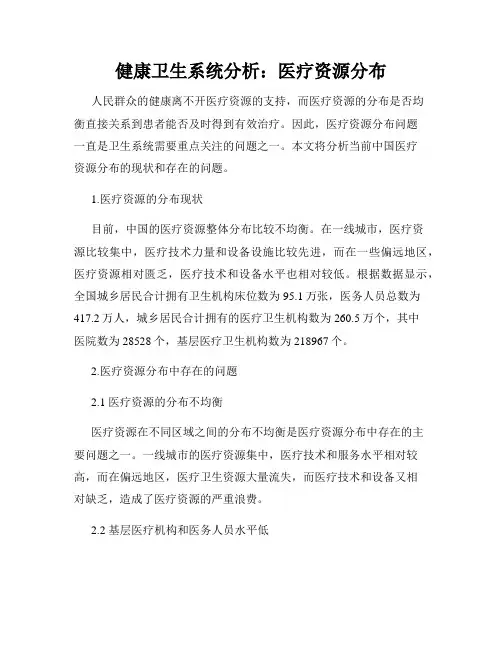 健康卫生系统分析：医疗资源分布

人民群众的健康离不开医疗资源的支持，而医疗资源的分布是否均衡直接关系到患者能否及时得到有效治疗。因此，医疗资源分布问题一直是卫生系统需要重点关注的问题之一。本文将分析当前中国医疗资源分布的现状和存在的问题。

1.医疗资源的分布现状

目前，中国的医疗资源整体分布比较不均衡。在一线城市，医疗资源比较集中，医疗技术力量和设备设施比较先进，而在一些偏远地区，医疗资源相对匮乏，医疗技术和设备水平也相对较低。根据数据显示，全国城乡居民合计拥有卫生机构床位数为95.1万张，医务人员总数为417.2万人，城乡居民合计拥有的医疗卫生机构数为260.5万个，其中医院数为28528个，基层医疗卫生机构数为218967个。

2.医疗资源分布中存在的问题

2.1 医疗资源的分布不均衡

医疗资源在不同区域之间的分布不均衡是医疗资源分布中存在的主要问题之一。一线城市的医疗资源集中，医疗技术和服务水平相对较高，而在偏远地区，医疗卫生资源大量流失，而医疗技术和设备又相对缺乏，造成了医疗资源的严重浪费。

2.2 基层医疗机构和医务人员水平低